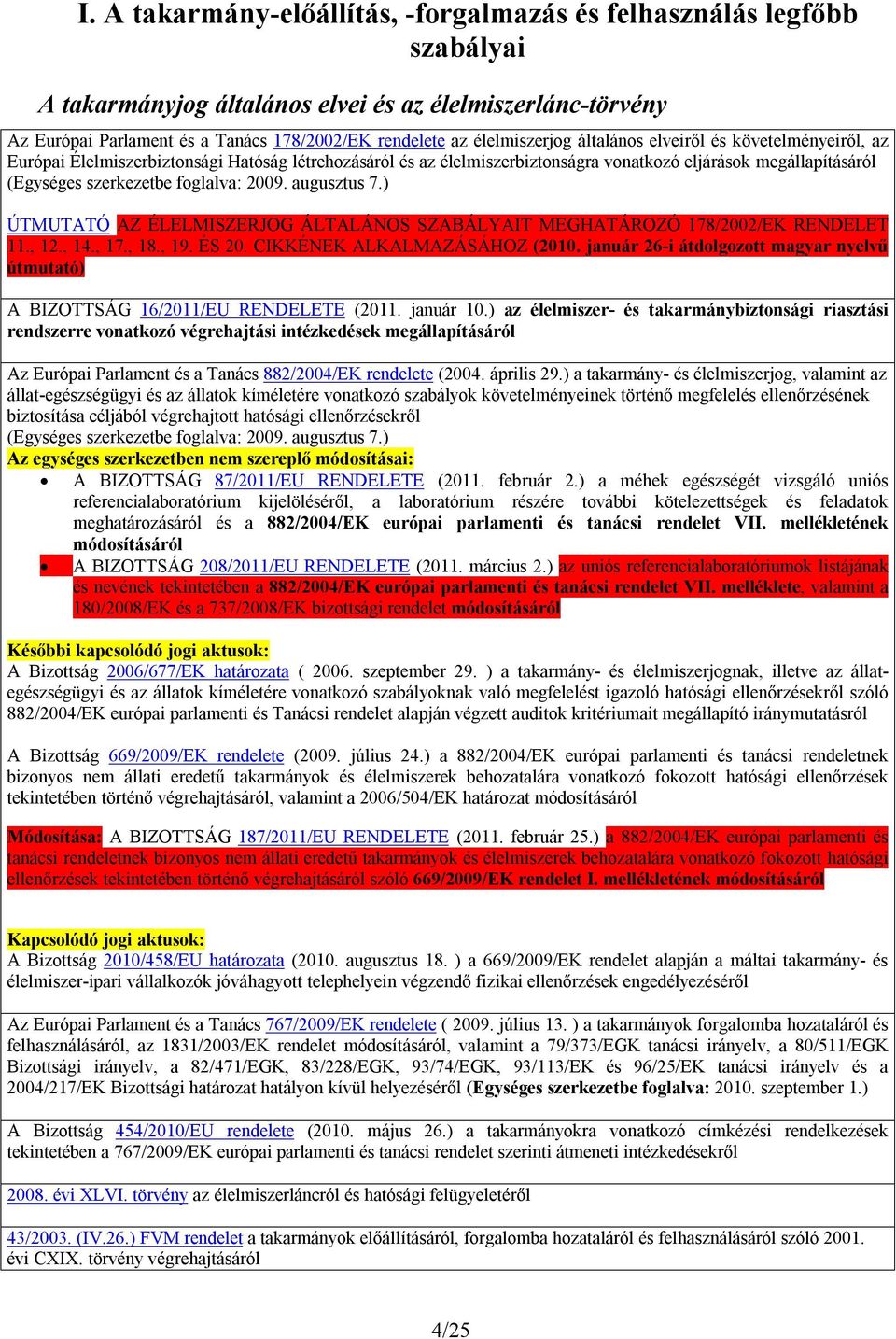 I. A takarmány-előállítás, -forgalmazás és felhasználás legfőbb szabályai

A takarmányjog általános elvei és az élelmiszerlánc-törvény

Az Európai Parlament és a Tanács 178/2002/EK rendelete az élelmiszerjog általános elveiről és követelményeiről, az Európai Élelmiszerbiztonsági Hatóság létrehozásáról és az élelmiszerbiztonságra vonatkozó eljárások megállapításáról (Egységes szerkezetbe foglalva: 2009. augusztus 7.)

ÚTMUTATÓ AZ ÉLELMISZERJOG ÁLTALÁNOS SZABÁLYAIT MEGHATÁROZÓ 178/2002/EK RENDELET 11., 12., 14., 17., 18., 19. ÉS 20. CIKKÉNEK ALKALMAZÁSÁHOZ (2010. január 26-i átdolgozott magyar nyelvű útmutató)

A BIZOTTSÁG 16/2011/EU RENDELETE (2011. január 10.) az élelmiszer- és takarmánybiztonsági riasztási rendszerre vonatkozó végrehajtási intézkedések megállapításáról

Az Európai Parlament és a Tanács 882/2004/EK rendelete (2004. április 29.) a takarmány- és élelmiszerjog, valamint az állat-egészségügyi és az állatok kíméletére vonatkozó szabályok követelményeinek történő megfelelés ellenőrzésének biztosítása céljából végrehajtott hatósági ellenőrzésekről
(Egységes szerkezetbe foglalva: 2009. augusztus 7.)
Az egységes szerkezetben nem szereplő módosításai:
• A BIZOTTSÁG 87/2011/EU RENDELETE (2011. február 2.) a méhek egészségét vizsgáló uniós referencialaboratórium kijelöléséről, a laboratórium részére további kötelezettségek és feladatok meghatározásáról és a 882/2004/EK európai parlamenti és tanácsi rendelet VII. mellékletének módosításáról
• A BIZOTTSÁG 208/2011/EU RENDELETE (2011. március 2.) az uniós referencialaboratóriumok listájának és nevének tekintetében a 882/2004/EK európai parlamenti és tanácsi rendelet VII. melléklete, valamint a 180/2008/EK és a 737/2008/EK bizottsági rendelet módosításáról

Későbbi kapcsolódó jogi aktusok:
A Bizottság 2006/677/EK határozata ( 2006. szeptember 29. ) a takarmány- és élelmiszerjognak, illetve az állat-egészségügyi és az állatok kíméletére vonatkozó szabályoknak való megfelelést igazoló hatósági ellenőrzésekről szóló 882/2004/EK európai parlamenti és Tanácsi rendelet alapján végzett auditok kritériumait megállapító iránymutatásról

A Bizottság 669/2009/EK rendelete (2009. július 24.) a 882/2004/EK európai parlamenti és tanácsi rendeletnek bizonyos nem állati eredetű takarmányok és élelmiszerek behozatalára vonatkozó fokozott hatósági ellenőrzések tekintetében történő végrehajtásáról, valamint a 2006/504/EK határozat módosításáról

Módosítása: A BIZOTTSÁG 187/2011/EU RENDELETE (2011. február 25.) a 882/2004/EK európai parlamenti és tanácsi rendeletnek bizonyos nem állati eredetű takarmányok és élelmiszerek behozatalára vonatkozó fokozott hatósági ellenőrzések tekintetében történő végrehajtásáról szóló 669/2009/EK rendelet I. mellékletének módosításáról

Kapcsolódó jogi aktusok:
A Bizottság 2010/458/EU határozata (2010. augusztus 18. ) a 669/2009/EK rendelet alapján a máltai takarmány- és élelmiszer-ipari vállalkozók jóváhagyott telephelyein végzendő fizikai ellenőrzések engedélyezéséről

Az Európai Parlament és a Tanács 767/2009/EK rendelete ( 2009. július 13. ) a takarmányok forgalomba hozataláról és felhasználásáról, az 1831/2003/EK rendelet módosításáról, valamint a 79/373/EGK tanácsi irányelv, a 80/511/EGK Bizottsági irányelv, a 82/471/EGK, 83/228/EGK, 93/74/EGK, 93/113/EK és 96/25/EK tanácsi irányelv és a 2004/217/EK Bizottsági határozat hatályon kívül helyezéséről (Egységes szerkezetbe foglalva: 2010. szeptember 1.)

A Bizottság 454/2010/EU rendelete (2010. május 26.) a takarmányokra vonatkozó címkézési rendelkezések tekintetében a 767/2009/EK európai parlamenti és tanácsi rendelet szerinti átmeneti intézkedésekről

2008. évi XLVI. törvény az élelmiszerláncról és hatósági felügyeletéről

43/2003. (IV.26.) FVM rendelet a takarmányok előállításáról, forgalomba hozataláról és felhasználásáról szóló 2001. évi CXIX. törvény végrehajtásáról

4/25